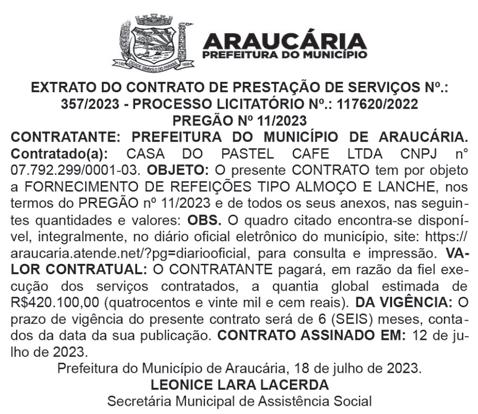 ARAUCÁRIA
PREFEITURA DO MUNICÍPIO

EXTRATO DO CONTRATO DE PRESTAÇÃO DE SERVIÇOS Nº.: 357/2023 - PROCESSO LICITATÓRIO Nº.: 117620/2022
PREGÃO Nº 11/2023

CONTRATANTE: PREFEITURA DO MUNICÍPIO DE ARAUCÁRIA. Contratado(a): CASA DO PASTEL CAFE LTDA CNPJ nº 07.792.299/0001-03. OBJETO: O presente CONTRATO tem por objeto a FORNECIMENTO DE REFEIÇÕES TIPO ALMOÇO E LANCHE, nos termos do PREGÃO nº 11/2023 e de todos os seus anexos, nas seguintes quantidades e valores: OBS. O quadro citado encontra-se disponível, integralmente, no diário oficial eletrônico do município, site: https://araucaria.atende.net/?pg=diariooficial, para consulta e impressão. VALOR CONTRATUAL: O CONTRATANTE pagará, em razão da fiel execução dos serviços contratados, a quantia global estimada de R$420.100,00 (quatrocentos e vinte mil e cem reais). DA VIGÊNCIA: O prazo de vigência do presente contrato será de 6 (SEIS) meses, contados da data da sua publicação. CONTRATO ASSINADO EM: 12 de julho de 2023.

Prefeitura do Município de Araucária, 18 de julho de 2023.
LEONICE LARA LACERDA
Secretária Municipal de Assistência Social